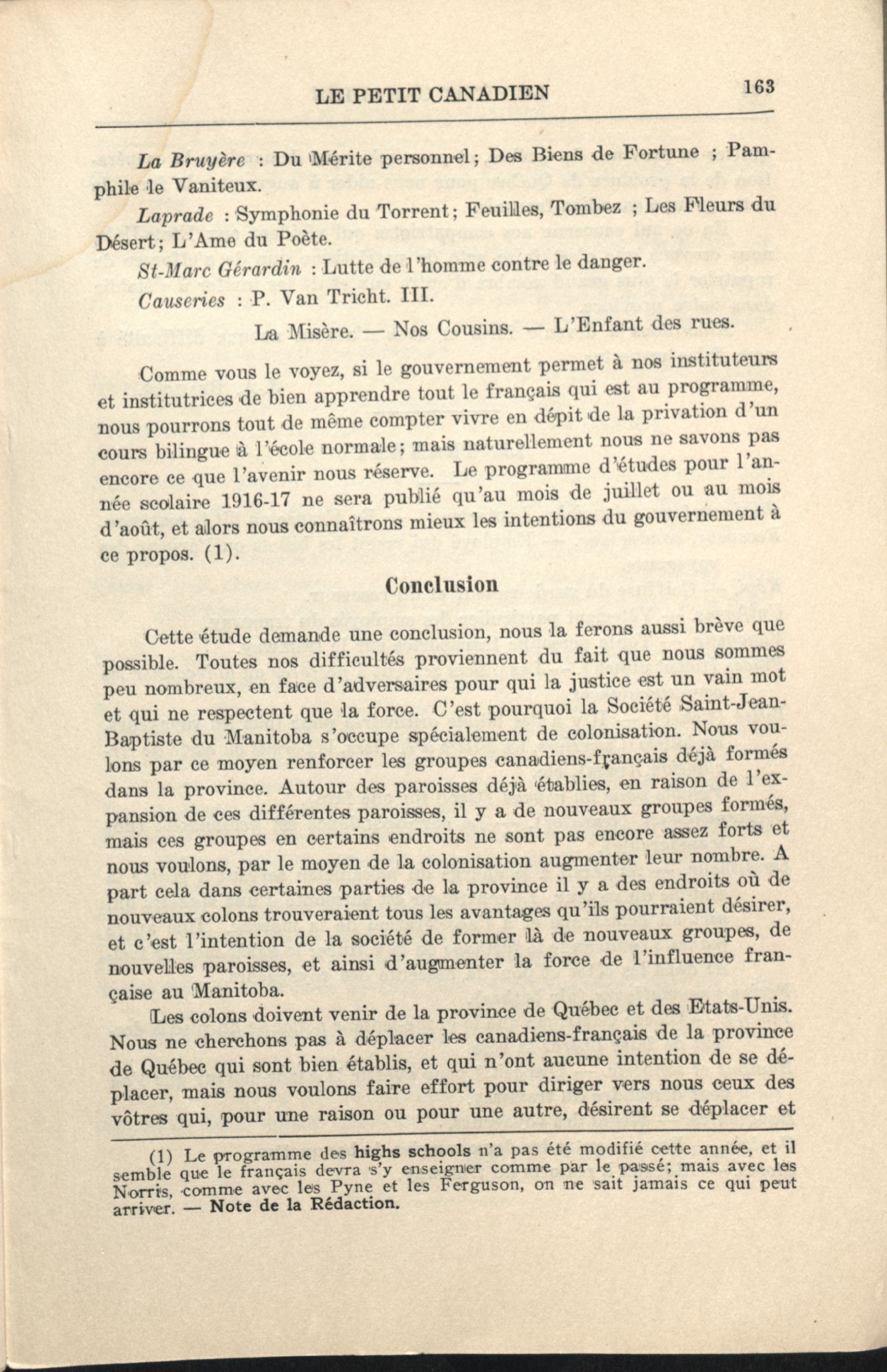 LE PETIT CANADIEN 163

La Bruyère : Du Mérite personnel; Des Biens de Fortune ; Pamphile le Vaniteux.

Laprade : Symphonie du Torrent; Feuilles, Tombez ; Les Fleurs du Désert; L'Ame du Poète.

St-Marc Gérardin : Lutte de l'homme contre le danger.

Causeries : P. Van Tricht. III.

La Misère. — Nos Cousins. — L'Enfant des rues.

Comme vous le voyez, si le gouvernement permet à nos instituteurs et institutrices de bien apprendre tout le français qui est au programme, nous pourrons tout de même compter vivre en dépit de la privation d'un cours bilingue à l'école normale; mais naturellement nous ne savons pas encore ce que l'avenir nous réserve. Le programme d'études pour l'année scolaire 1916-17 ne sera publié qu'au mois de juillet ou au mois d'août, et alors nous connaîtrons mieux les intentions du gouvernement à ce propos. (1).

Conclusion

Cette étude demande une conclusion, nous la ferons aussi brève que possible. Toutes nos difficultés proviennent du fait que nous sommes peu nombreux, en face d'adversaires pour qui la justice est un vain mot et qui ne respectent que la force. C'est pourquoi la Société Saint-Jean-Baptiste du Manitoba s'occupe spécialement de colonisation. Nous voulons par ce moyen renforcer les groupes canadiens-français déjà formés dans la province. Autour des paroisses déjà établies, en raison de l'expansion de ces différentes paroisses, il y a de nouveaux groupes formés, mais ces groupes en certains endroits ne sont pas encore assez forts et nous voulons, par le moyen de la colonisation augmenter leur nombre. A part cela dans certaines parties de la province il y a des endroits où de nouveaux colons trouveraient tous les avantages qu'ils pourraient désirer, et c'est l'intention de la société de former là de nouveaux groupes, de nouvelles paroisses, et ainsi d'augmenter la force de l'influence française au Manitoba.

Les colons doivent venir de la province de Québec et des Etats-Unis. Nous ne cherchons pas à déplacer les canadiens-français de la province de Québec qui sont bien établis, et qui n'ont aucune intention de se déplacer, mais nous voulons faire effort pour diriger vers nous ceux des vôtres qui, pour une raison ou pour une autre, désirent se déplacer et

(1) Le programme des highs schools n'a pas été modifié cette année, et il semble que le français devra s'y enseigner comme par le passé; mais avec les Norris, comme avec les Pyne et les Ferguson, on ne sait jamais ce qui peut arriver. — Note de la Rédaction.